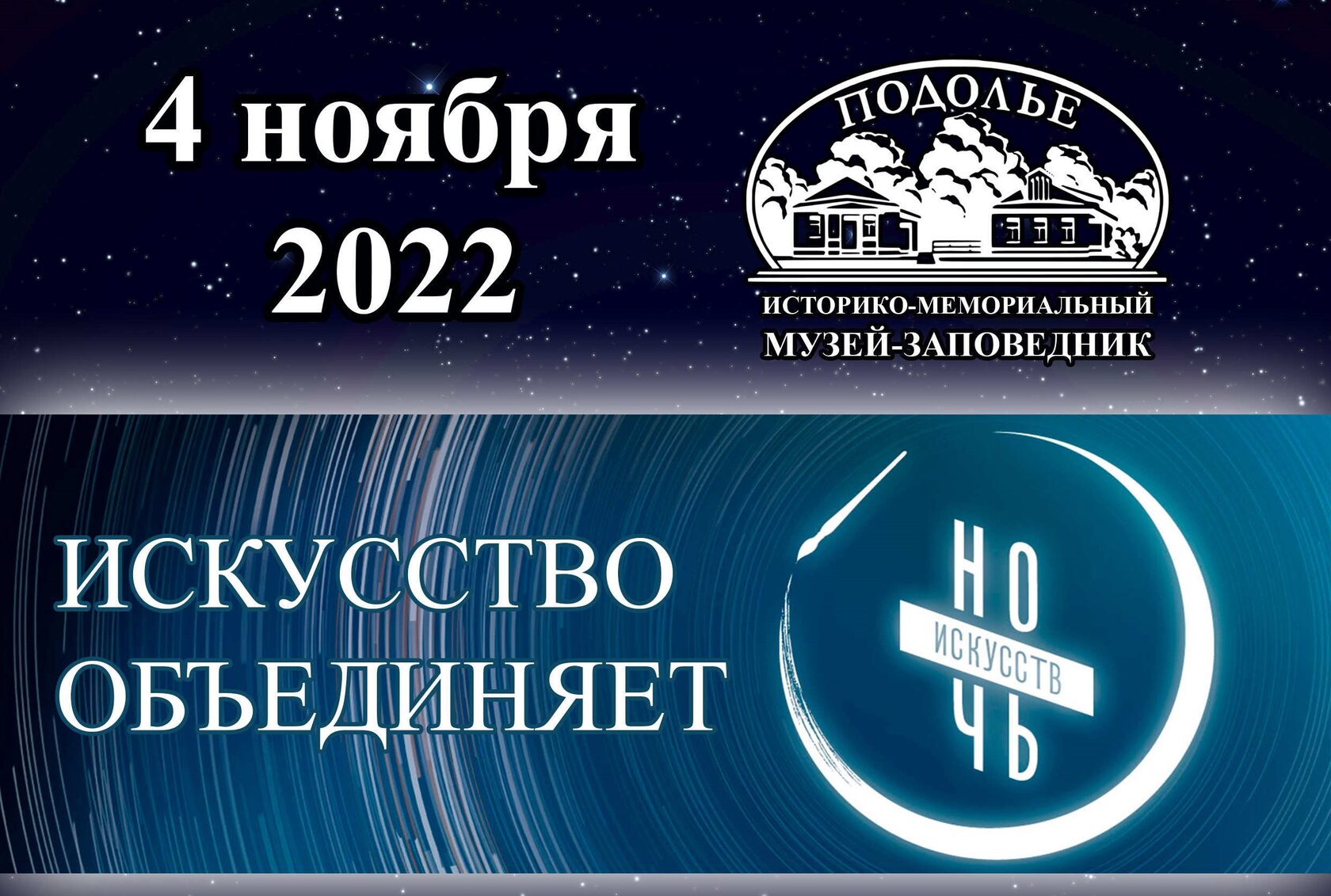 4 ноября 2022

ПОДОЛЬЕ

ИСТОРИКО-МЕМОРИАЛЬНЫЙ МУЗЕЙ-ЗАПОВЕДНИК

ИСКУССТВО ОБЪЕДИНЯЕТ

НО
ИСКУССТВ
ЧЬ